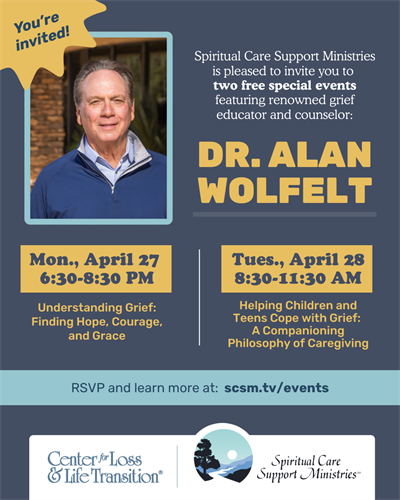 You're invited!

Spiritual Care Support Ministries is pleased to invite you to two free special events featuring renowned grief educator and counselor:

DR. ALAN WOLFELT

Mon., April 27
6:30-8:30 PM

Understanding Grief: Finding Hope, Courage, and Grace

Tues., April 28
8:30-11:30 AM

Helping Children and Teens Cope with Grief: A Companioning Philosophy of Caregiving

RSVP and learn more at: scsm.tv/events

Center for Loss & Life Transition®

Spiritual Care Support Ministries™